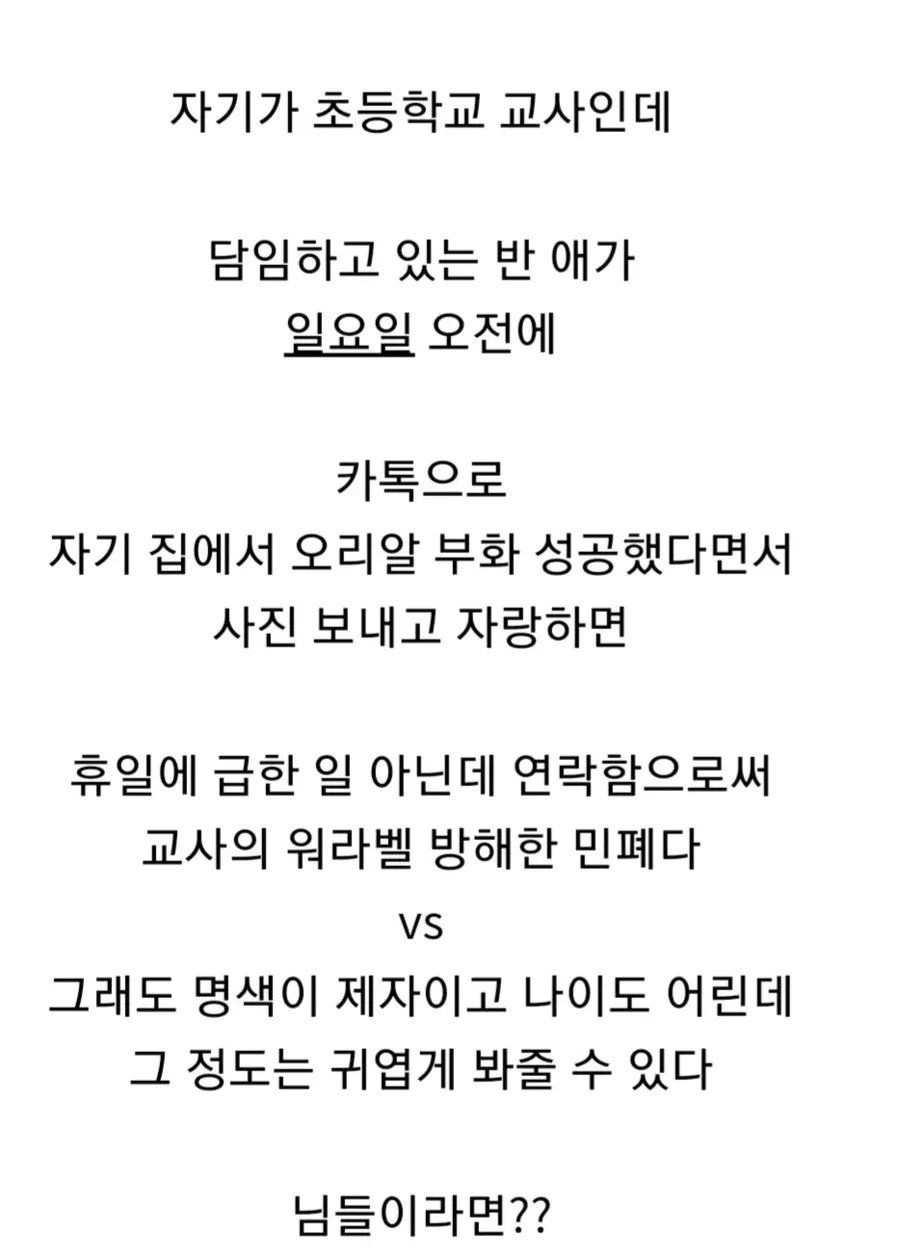 자기가 초등학교 교사인데

담임하고 있는 반 애가
일요일 오전에

카톡으로
자기 집에서 오리알 부화 성공했다면서
사진 보내고 자랑하면

휴일에 급한 일 아닌데 연락함으로써
교사의 워라벨 방해한 민폐다
vs
그래도 명색이 제자이고 나이도 어린데
그 정도는 귀엽게 봐줄 수 있다

님들이라면??